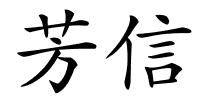 芳信